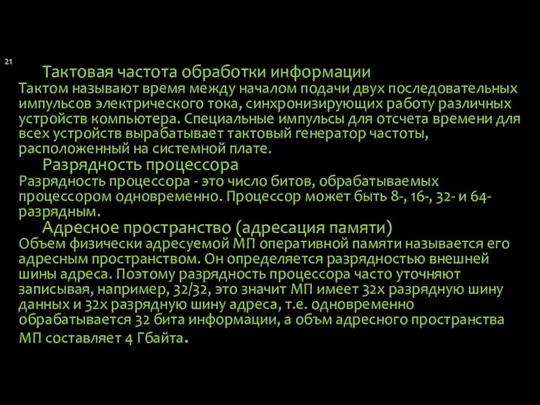 21

Тактовая частота обработки информации

Тактом называют время между началом подачи двух последовательных импульсов электрического тока, синхронизирующих работу различных устройств компьютера. Специальные импульсы для отсчета времени для всех устройств вырабатывает тактовый генератор частоты, расположенный на системной плате.

Разрядность процессора

Разрядность процессора - это число битов, обрабатываемых процессором одновременно. Процессор может быть 8-, 16-, 32- и 64-разрядным.

Адресное пространство (адресация памяти)

Объем физически адресуемой МП оперативной памяти называется его адресным пространством. Он определяется разрядностью внешней шины адреса. Поэтому разрядность процессора часто уточняют записывая, например, 32/32, это значит МП имеет 32х разрядную шину данных и 32х разрядную шину адреса, т.е. одновременно обрабатывается 32 бита информации, а объм адресного пространства МП составляет 4 Гбайта.